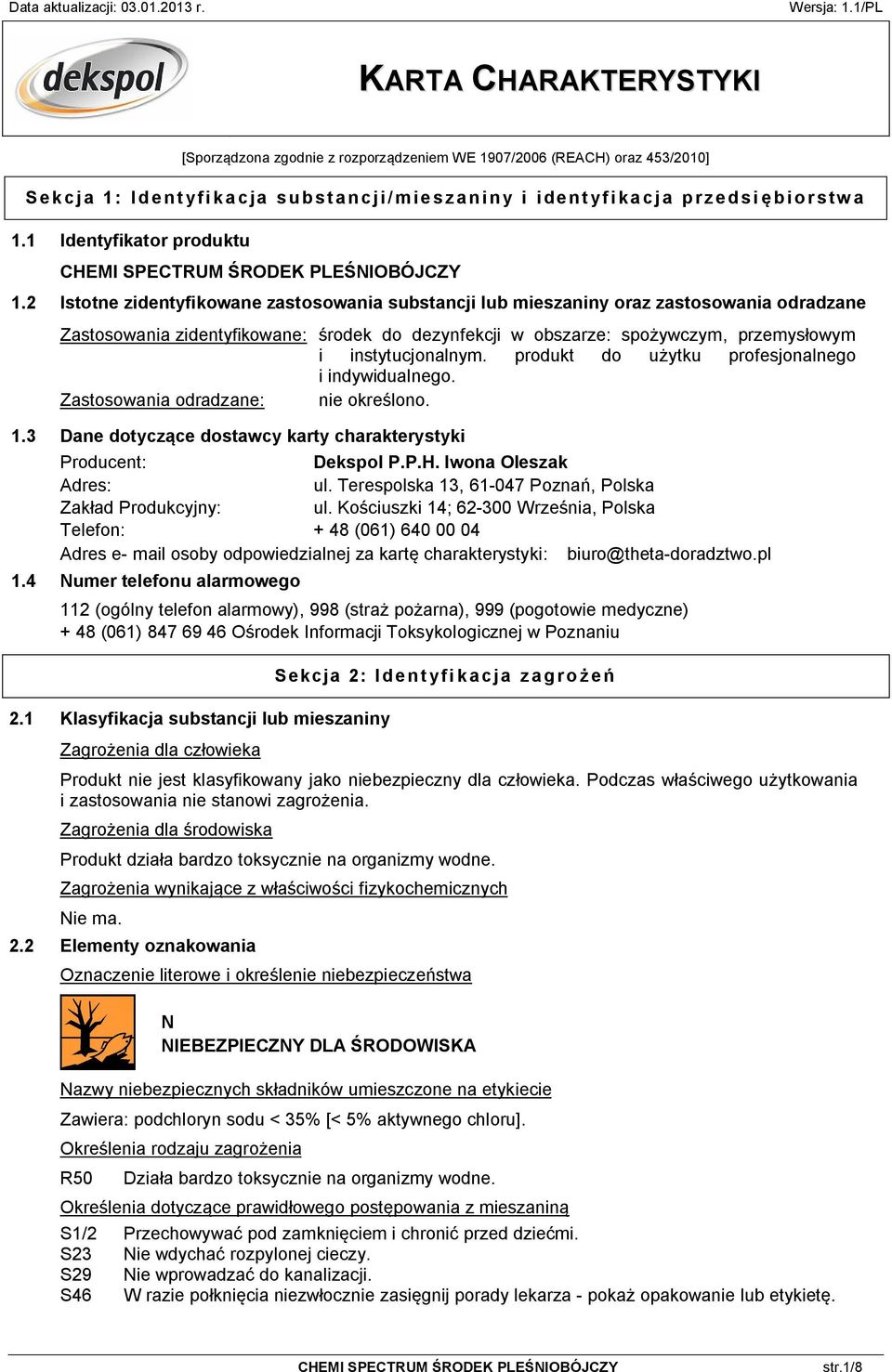 Data aktualizacji: 03.01.2013 r.

Wersja: 1.1/PL

dekspol

KARTA CHARAKTERYSTYKI

[Sporządzona zgodnie z rozporządzeniem WE 1907/2006 (REACH) oraz 453/2010]

Sekcja 1: Identyfikacja substancji/mieszaniny i identyfikacja przedsiębiorstwa

1.1 Identyfikator produktu

CHEMI SPECTRUM ŚRODEK PLEŚNIOBÓJCZY

1.2 Istotne zidentyfikowane zastosowania substancji lub mieszaniny oraz zastosowania odradzane

Zastosowania zidentyfikowane: środek do dezynfekcji w obszarze: spożywczym, przemysłowym i instytucjonalnym. produkt do użytku profesjonalnego i indywidualnego.

Zastosowania odradzane: nie określono.

1.3 Dane dotyczące dostawcy karty charakterystyki

Producent: Dekspol P.P.H. Iwona Oleszak
Adres: ul. Terespolska 13, 61-047 Poznań, Polska
Zakład Produkcyjny: ul. Kościuszki 14; 62-300 Września, Polska
Telefon: + 48 (061) 640 00 04
Adres e- mail osoby odpowiedzialnej za kartę charakterystyki: biuro@theta-doradztwo.pl

1.4 Numer telefonu alarmowego

112 (ogólny telefon alarmowy), 998 (straż pożarna), 999 (pogotowie medyczne)
+ 48 (061) 847 69 46 Ośrodek Informacji Toksykologicznej w Poznaniu

Sekcja 2: Identyfikacja zagrożeń

2.1 Klasyfikacja substancji lub mieszaniny

Zagrożenia dla człowieka

Produkt nie jest klasyfikowany jako niebezpieczny dla człowieka. Podczas właściwego użytkowania i zastosowania nie stanowi zagrożenia.

Zagrożenia dla środowiska

Produkt działa bardzo toksycznie na organizmy wodne.

Zagrożenia wynikające z właściwości fizykochemicznych

Nie ma.

2.2 Elementy oznakowania

Oznaczenie literowe i określenie niebezpieczeństwa

N
NIEBEZPIECZNY DLA ŚRODOWISKA

Nazwy niebezpiecznych składników umieszczone na etykiecie

Zawiera: podchloryn sodu < 35% [< 5% aktywnego chloru].

Określenia rodzaju zagrożenia

R50 Działa bardzo toksycznie na organizmy wodne.

Określenia dotyczące prawidłowego postępowania z mieszaniną

S1/2 Przechowywać pod zamknięciem i chronić przed dziećmi.
S23 Nie wdychać rozpylonej cieczy.
S29 Nie wprowadzać do kanalizacji.
S46 W razie połknięcia niezwłocznie zasięgnij porady lekarza - pokaż opakowanie lub etykietę.

CHEMI SPECTRUM ŚRODEK PLEŚNIOBÓJCZY

str.1/8